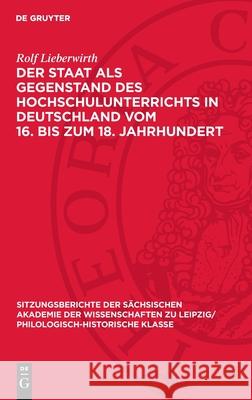 DE GRUYTER

Rolf Lieberwirth

DER STAAT ALS GEGENSTAND DES HOCHSCHULUNTERRICHTS IN DEUTSCHLAND VOM 16. BIS ZUM 18. JAHRHUNDERT

SITZUNGSBERICHTE DER SÄCHSISCHEN AKADEMIE DER WISSENSCHAFTEN ZU LEIPZIG/ PHILOLOGISCH-HISTORISCHE KLASSE

DE G

Kraina Książek